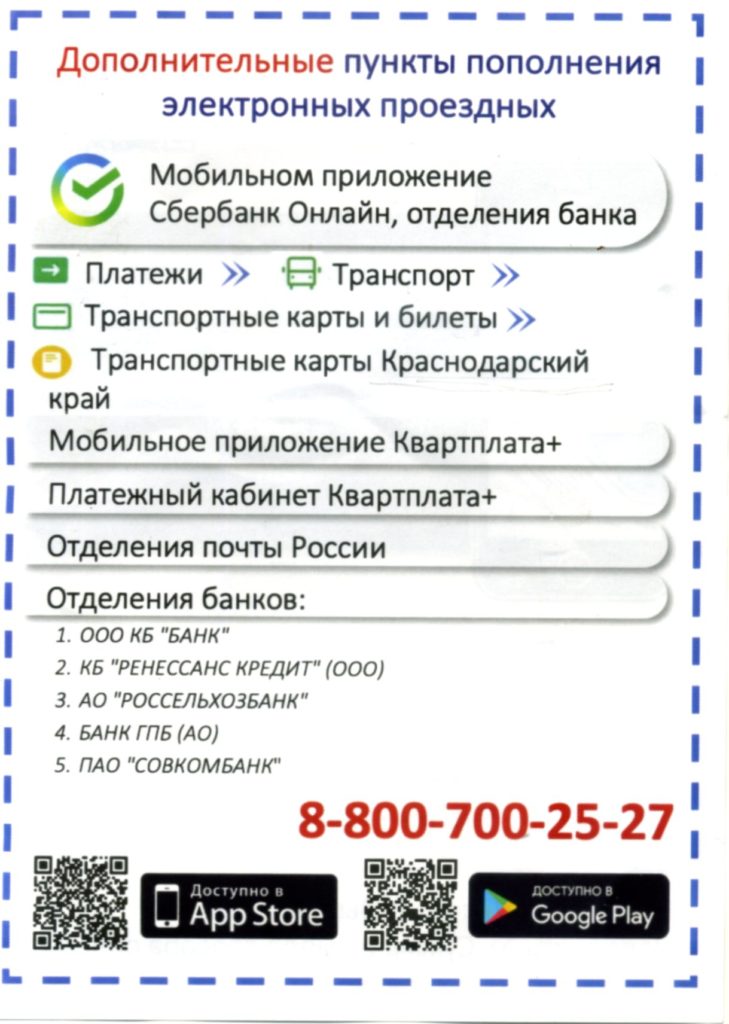 Дополнительные пункты пополнения электронных проездных

Мобильном приложение Сбербанк Онлайн, отделения банка

Платежи » Транспорт »

Транспортные карты и билеты »

Транспортные карты Краснодарский край

Мобильное приложение Квартплата+

Платежный кабинет Квартплата+

Отделения почты России

Отделения банков:
1. ООО КБ "БАНК"
2. КБ "РЕНЕССАНС КРЕДИТ" (ООО)
3. АО "РОССЕЛЬХОЗБАНК"
4. БАНК ГПБ (АО)
5. ПАО "СОВКОМБАНК"

8-800-700-25-27

Доступно в
App Store

ДОСТУПНО В
Google Play